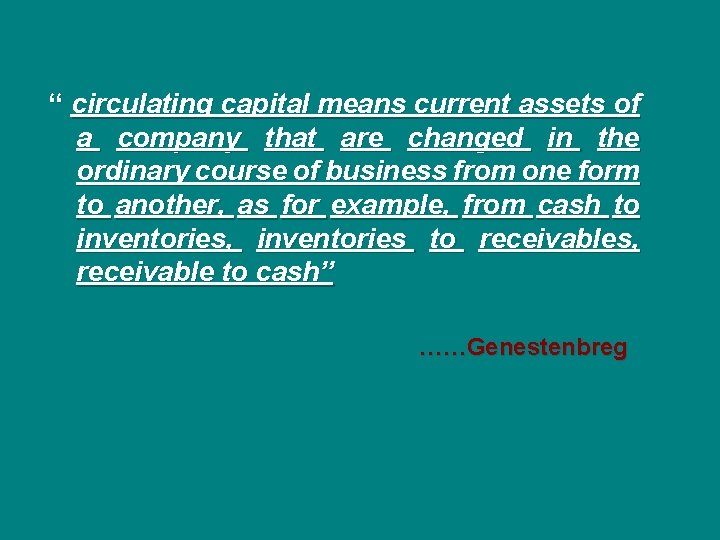 “ circulating capital means current assets of a company that are changed in the ordinary course of business from one form to another, as for example, from cash to inventories, inventories to receivables, receivable to cash”

……Genestenbreg